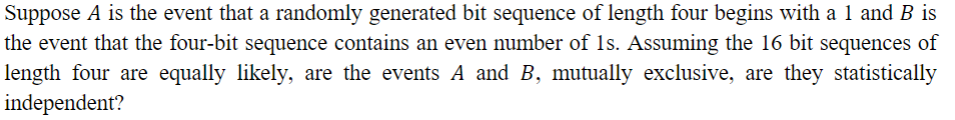 Suppose $A$ is the event that a randomly generated bit sequence of length four begins with a 1 and $B$ is the event that the four-bit sequence contains an even number of 1s. Assuming the 16 bit sequences of length four are equally likely, are the events $A$ and $B$, mutually exclusive, are they statistically independent?